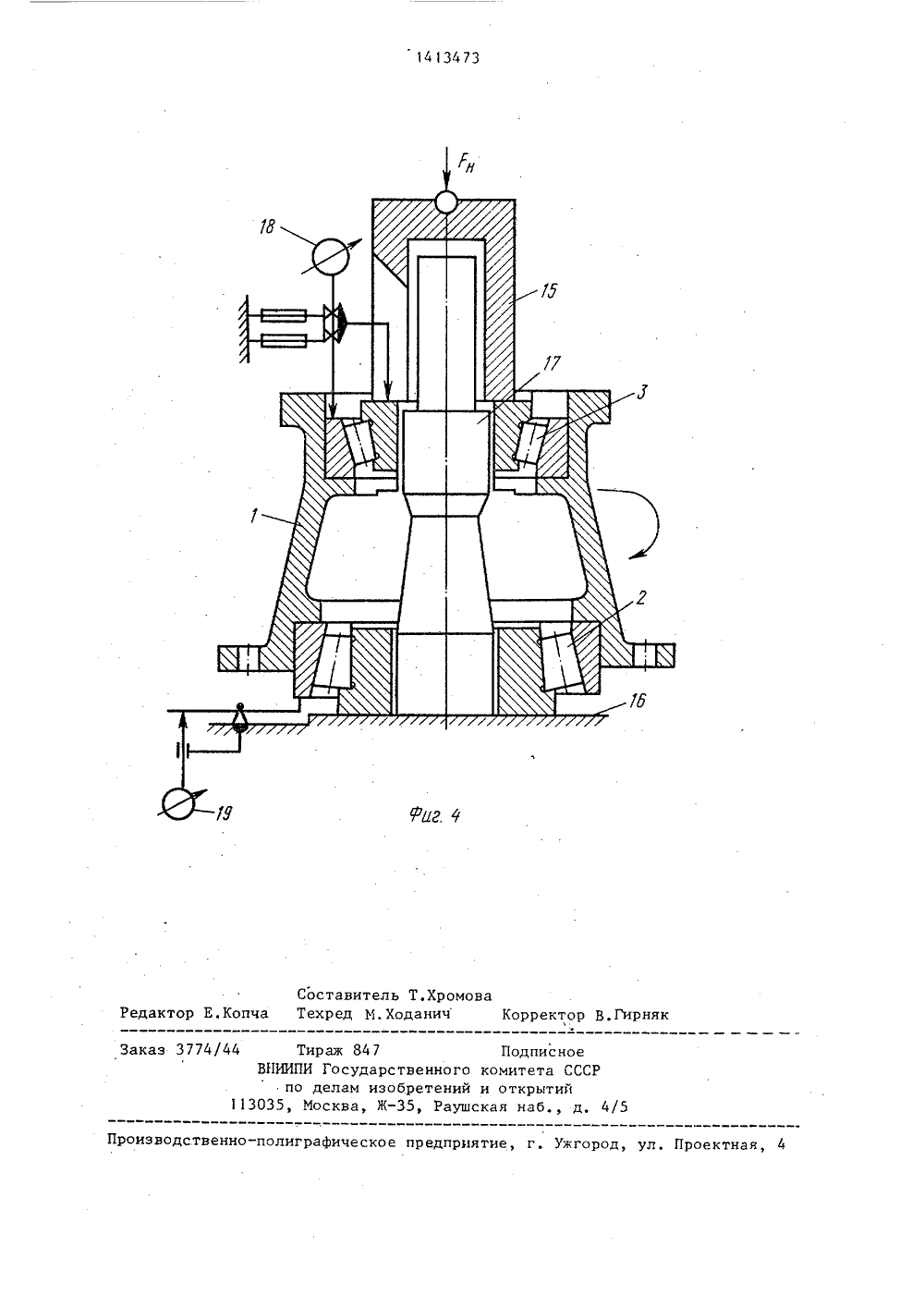 1413473

$F_H$

18

15

17

3

1

2

16

19

Фиг. 4

Составитель Т.Хромова
Редактор Е.Копча Техред М.Ходанич Корректор В.Гирняк

Заказ 3774/44 Тираж 847 Подписное
ВНИИПИ Государственного комитета СССР
по делам изобретений и открытий
113035, Москва, Ж-35, Раушская наб., д. 4/5

Производственно-полиграфическое предприятие, г. Ужгород, ул. Проектная, 4